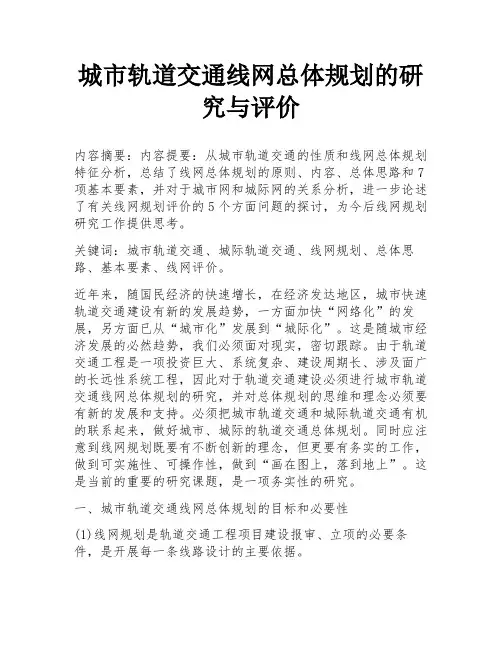 城市轨道交通线网总体规划的研究与评价

内容摘要：内容提要：从城市轨道交通的性质和线网总体规划特征分析，总结了线网总体规划的原则、内容、总体思路和7项基本要素，并对于城市网和城际网的关系分析，进一步论述了有关线网规划评价的5个方面问题的探讨，为今后线网规划研究工作提供思考。

关键词：城市轨道交通、城际轨道交通、线网规划、总体思路、基本要素、线网评价。

近年来，随国民经济的快速增长，在经济发达地区，城市快速轨道交通建设有新的发展趋势，一方面加快“网络化”的发展，另方面已从“城市化”发展到“城际化”。这是随城市经济发展的必然趋势，我们必须面对现实，密切跟踪。由于轨道交通工程是一项投资巨大、系统复杂、建设周期长、涉及面广的长远性系统工程，因此对于轨道交通建设必须进行城市轨道交通线网总体规划的研究，并对总体规划的思维和理念必须要有新的发展和支持。必须把城市轨道交通和城际轨道交通有机的联系起来，做好城市、城际的轨道交通总体规划。同时应注意到线网规划既要有不断创新的理念，但更要有务实的工作，做到可实施性、可操作性，做到“画在图上，落到地上”。这是当前的重要的研究课题，是一项务实性的研究。

一、城市轨道交通线网总体规划的目标和必要性

(1)线网规划是轨道交通工程项目建设报审、立项的必要条件，是开展每一条线路设计的主要依据。